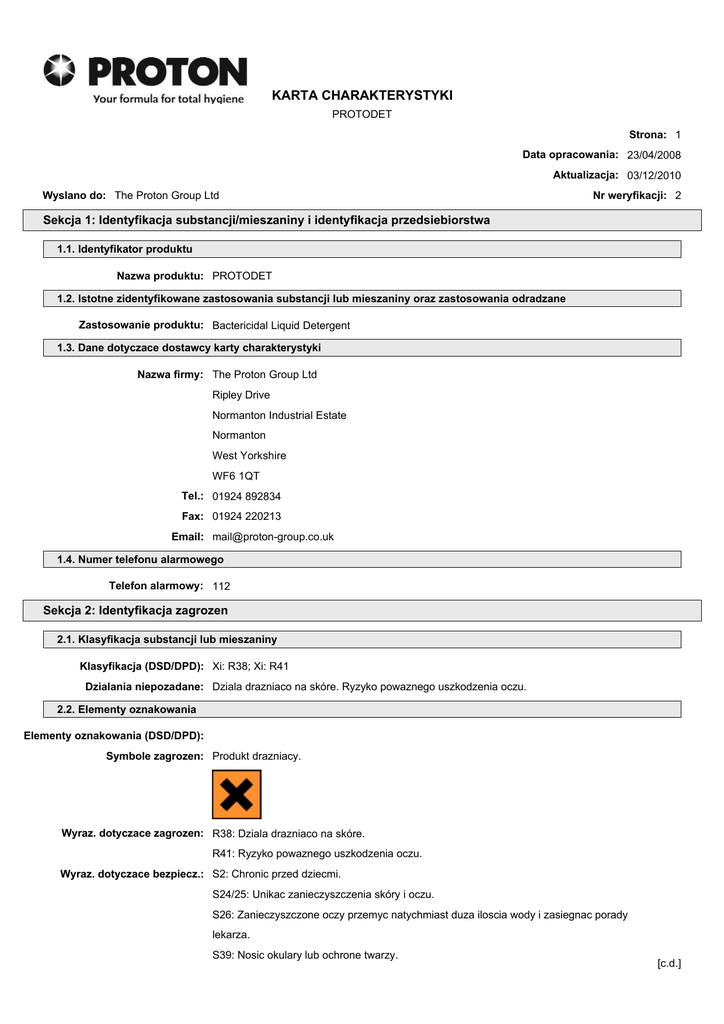 PROTON
Your formula for total hygiene

KARTA CHARAKTERYSTYKI
PROTODET

Strona: 1
Data opracowania: 23/04/2008
Aktualizacja: 03/12/2010
Wyslano do: The Proton Group Ltd
Nr weryfikacji: 2

Sekcja 1: Identyfikacja substancji/mieszaniny i identyfikacja przedsiebiorstwa

1.1. Identyfikator produktu

Nazwa produktu: PROTODET

1.2. Istotne zidentyfikowane zastosowania substancji lub mieszaniny oraz zastosowania odradzane

Zastosowanie produktu: Bactericidal Liquid Detergent

1.3. Dane dotyczace dostawcy karty charakterystyki

Nazwa firmy: The Proton Group Ltd
Ripley Drive
Normanton Industrial Estate
Normanton
West Yorkshire
WF6 1QT
Tel.: 01924 892834
Fax: 01924 220213
Email: mail@proton-group.co.uk

1.4. Numer telefonu alarmowego

Telefon alarmowy: 112

Sekcja 2: Identyfikacja zagrozen

2.1. Klasyfikacja substancji lub mieszaniny

Klasyfikacja (DSD/DPD): Xi: R38; Xi: R41
Dzialania niepozadane: Dziala drazniaco na skóre. Ryzyko powaznego uszkodzenia oczu.

2.2. Elementy oznakowania

Elementy oznakowania (DSD/DPD):
Symbole zagrozen: Produkt drazniacy.

Wyraz. dotyczace zagrozen: R38: Dziala drazniaco na skóre.
R41: Ryzyko powaznego uszkodzenia oczu.
Wyraz. dotyczace bezpiecz.: S2: Chronic przed dziecmi.
S24/25: Unikac zanieczyszczenia skóry i oczu.
S26: Zanieczyszczone oczy przemyc natychmiast duza iloscia wody i zasiegnac porady lekarza.
S39: Nosic okulary lub ochrone twarzy.

[c.d.]